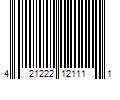 4 21222 12111 1